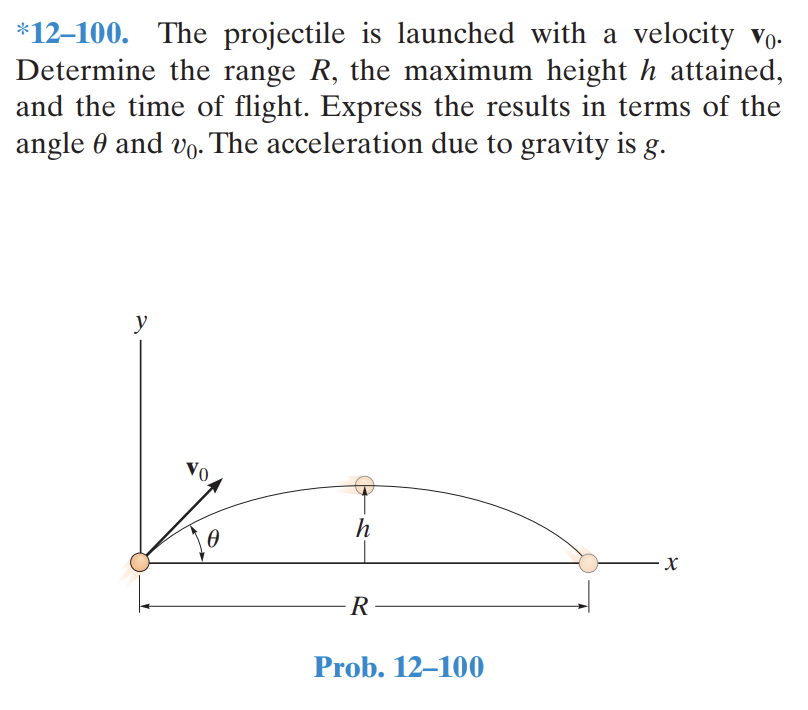 *12–100. The projectile is launched with a velocity $\mathbf{v}_0$. Determine the range $R$, the maximum height $h$ attained, and the time of flight. Express the results in terms of the angle $\theta$ and $v_0$. The acceleration due to gravity is $g$.

$y$

$\mathbf{v}_0$

$\theta$

$h$

$x$

$R$

Prob. 12–100